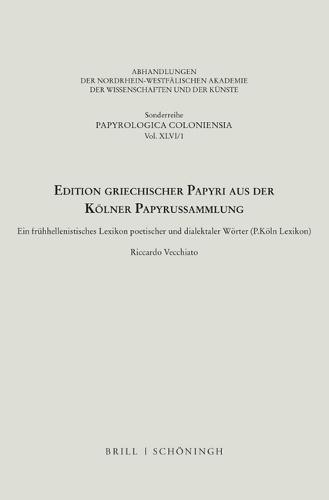 ABHANDLUNGEN
DER NORDRHEIN-WESTFÄLISCHEN AKADEMIE
DER WISSENSCHAFTEN UND DER KÜNSTE

Sonderreihe
PAPYROLOGICA COLONIENSIA
Vol. XLVI/1

EDITION GRIECHISCHER PAPYRI AUS DER KÖLNER PAPYRUSSAMMLUNG

Ein frühhellenistisches Lexikon poetischer und dialektaler Wörter (P.Köln Lexikon)

Riccardo Vecchiato

BRILL | SCHÖNINGH